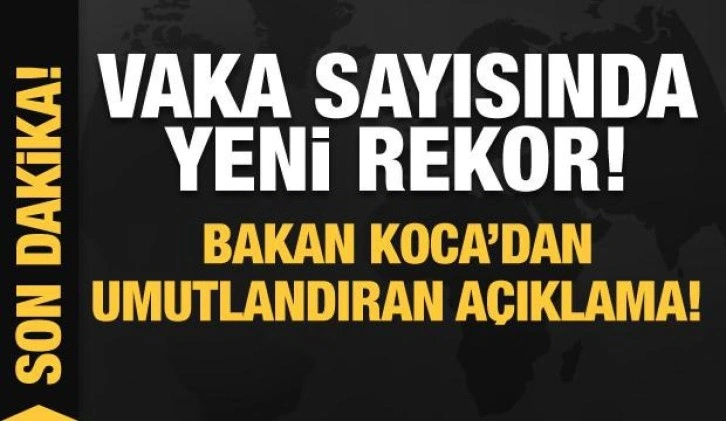 SON DAKİKA!

VAKA SAYISINDA YENİ REKOR!

BAKAN KOCA'DAN UMUTLANDIRAN AÇIKLAMA!